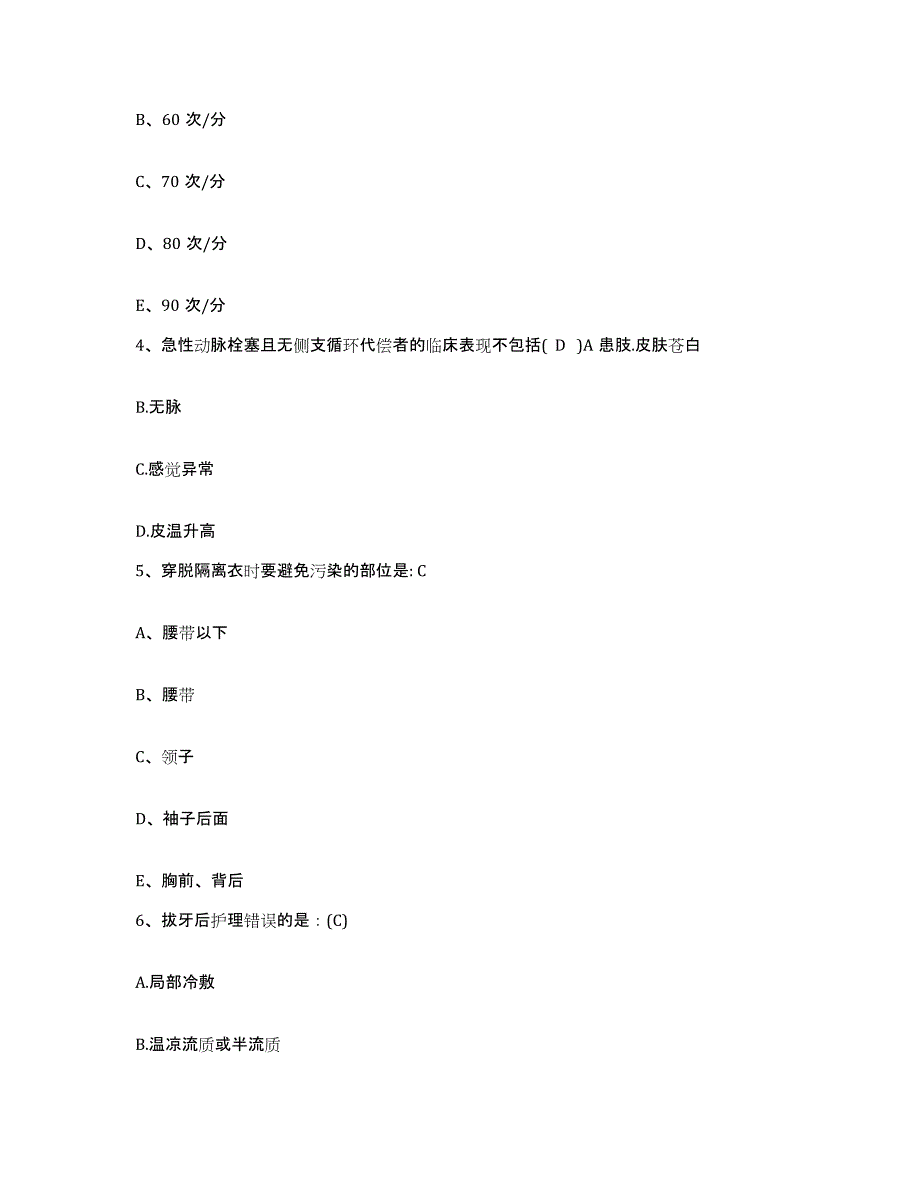 B、60 次/分

C、70 次/分

D、80 次/分

E、90 次/分

4、急性动脉栓塞且无侧支循环代偿者的临床表现不包括( D )A 患肢.皮肤苍白

B.无脉

C.感觉异常

D.皮温升高

5、穿脱隔离衣时要避免污染的部位是: C

A、腰带以下

B、腰带

C、领子

D、袖子后面

E、胸前、背后

6、拔牙后护理错误的是：(C)

A.局部冷敷

B.温凉流质或半流质